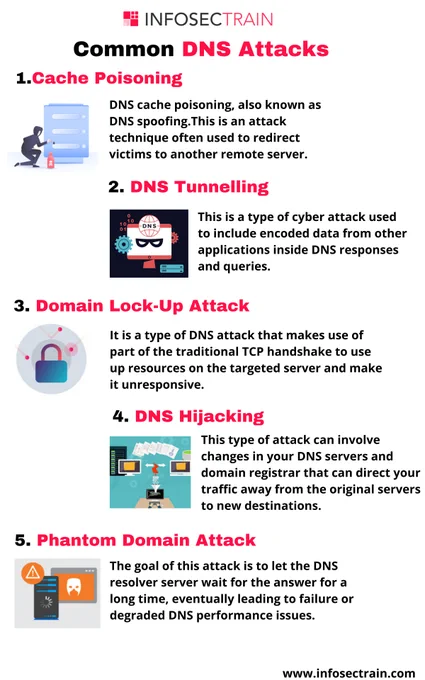 INFOSECTRAIN

Common DNS Attacks

1.Cache Poisoning

DNS cache poisoning, also known as DNS spoofing.This is an attack technique often used to redirect victims to another remote server.

2. DNS Tunnelling

DNS

This is a type of cyber attack used to include encoded data from other applications inside DNS responses and queries.

3. Domain Lock-Up Attack

It is a type of DNS attack that makes use of part of the traditional TCP handshake to use up resources on the targeted server and make it unresponsive.

4. DNS Hijacking

This type of attack can involve changes in your DNS servers and domain registrar that can direct your traffic away from the original servers to new destinations.

5. Phantom Domain Attack

The goal of this attack is to let the DNS resolver server wait for the answer for a long time, eventually leading to failure or degraded DNS performance issues.

www.infosectrain.com